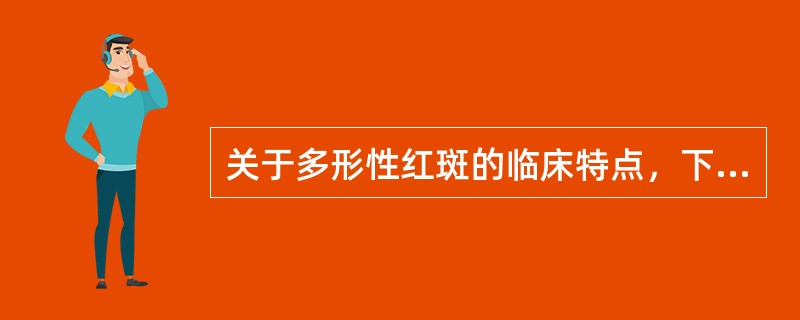 关于多形性红斑的临床特点，下...